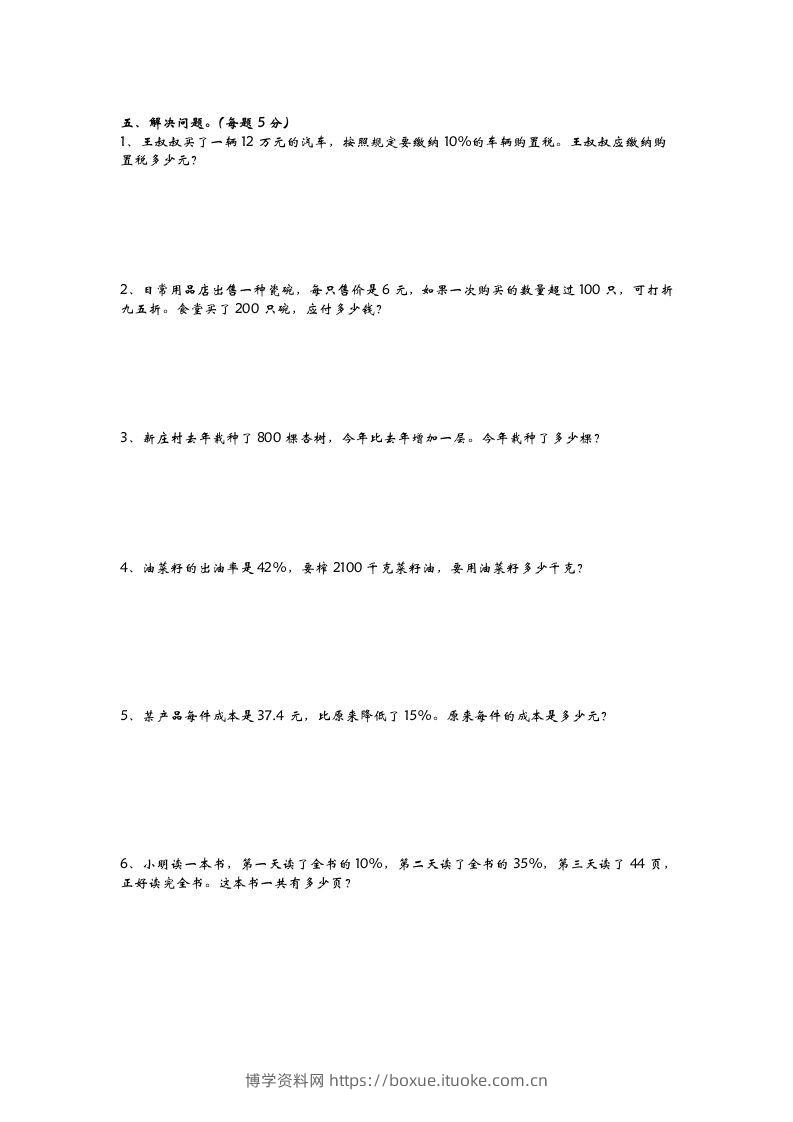 五、解决问题。（每题 5 分）
1、王叔叔买了一辆 12 万元的汽车，按照规定要缴纳 10%的车辆购置税。王叔叔应缴纳购置税多少元？

2、日常用品店出售一种瓷碗，每只售价是 6 元，如果一次购买的数量超过 100 只，可打折九五折。食堂买了 200 只碗，应付多少钱？

3、新庄村去年栽种了 800 棵杏树，今年比去年增加一层。今年栽种了多少棵？

4、油菜籽的出油率是 42%，要榨 2100 千克菜籽油，要用油菜籽多少千克？

5、某产品每件成本是 37.4 元，比原来降低了 15%。原来每件的成本是多少元？

6、小明读一本书，第一天读了全书的 10%，第二天读了全书的 35%，第三天读了 44 页，正好读完全书。这本书一共有多少页？

博学资料网 https://boxue.ituoke.com.cn